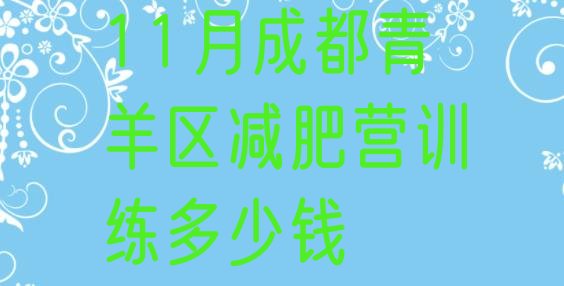 11月成都青羊区减肥营训练多少钱